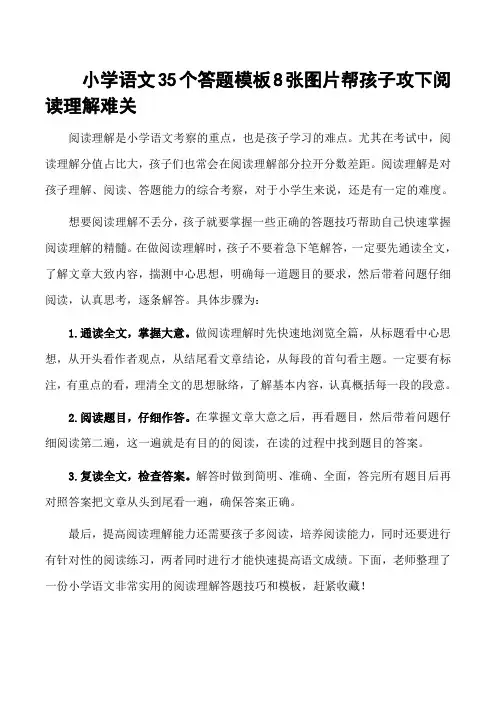 小学语文35个答题模板8张图片帮孩子攻下阅读理解难关

阅读理解是小学语文考察的重点，也是孩子学习的难点。尤其在考试中，阅读理解分值占比大，孩子们也常会在阅读理解部分拉开分数差距。阅读理解是对孩子理解、阅读、答题能力的综合考察，对于小学生来说，还是有一定的难度。

想要阅读理解不丢分，孩子就要掌握一些正确的答题技巧帮助自己快速掌握阅读理解的精髓。在做阅读理解时，孩子不要着急下笔解答，一定要先通读全文，了解文章大致内容，揣测中心思想，明确每一道题目的要求，然后带着问题仔细阅读，认真思考，逐条解答。具体步骤为：

1.通读全文，掌握大意。做阅读理解时先快速地浏览全篇，从标题看中心思想，从开头看作者观点，从结尾看文章结论，从每段的首句看主题。一定要有标注，有重点的看，理清全文的思想脉络，了解基本内容，认真概括每一段的段意。

2.阅读题目，仔细作答。在掌握文章大意之后，再看题目，然后带着问题仔细阅读第二遍，这一遍就是有目的的阅读，在读的过程中找到题目的答案。

3.复读全文，检查答案。解答时做到简明、准确、全面，答完所有题目后再对照答案把文章从头到尾看一遍，确保答案正确。

最后，提高阅读理解能力还需要孩子多阅读，培养阅读能力，同时还要进行有针对性的阅读练习，两者同时进行才能快速提高语文成绩。下面，老师整理了一份小学语文非常实用的阅读理解答题技巧和模板，赶紧收藏！